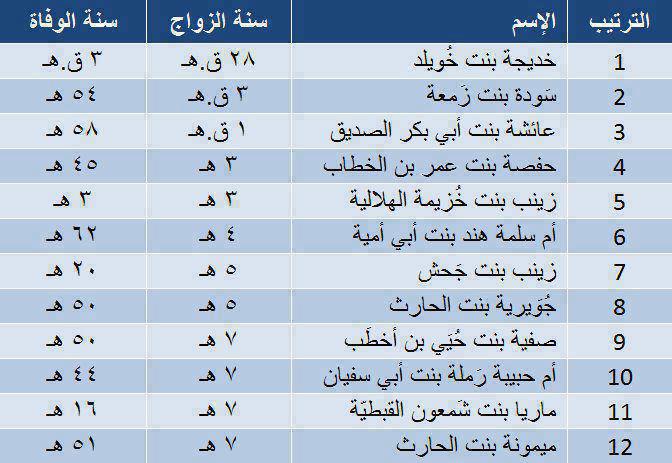 | الترتيب | الإسم | سنة الزواج | سنة الوفاة |
|---|---|---|---|
| 1 | خديجة بنت خُويلد | ٢٨ ق.هـ | ٣ ق.هـ |
| 2 | سَودة بنت زَمعة | ٣ ق.هـ | ٥٤ هـ |
| 3 | عائشة بنت أبي بكر الصديق | ١ ق.هـ | ٥٨ هـ |
| 4 | حفصة بنت عمر بن الخطاب | ٣ هـ | ٤٥ هـ |
| 5 | زينب بنت خُزيمة الهلالية | ٣ هـ | ٣ هـ |
| 6 | أم سلمة هند بنت أبي أمية | ٤ هـ | ٦٢ هـ |
| 7 | زينب بنت جَحش | ٥ هـ | ٢٠ هـ |
| 8 | جُوَيرية بنت الحارث | ٥ هـ | ٥٠ هـ |
| 9 | صفية بنت حُيَي بن أخطَب | ٧ هـ | ٥٠ هـ |
| 10 | أم حبيبة رَملة بنت أبي سفيان | ٧ هـ | ٤٤ هـ |
| 11 | ماريا بنت شَمعون القبطيّة | ٧ هـ | ١٦ هـ |
| 12 | ميمونة بنت الحارث | ٧ هـ | ٥١ هـ |